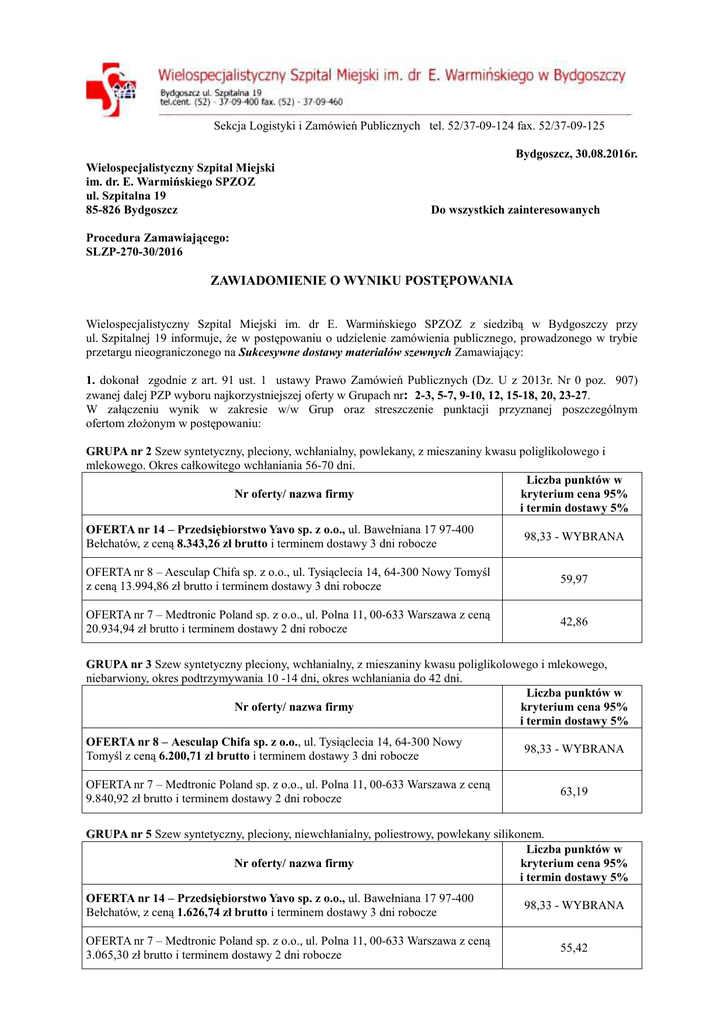 Wielospecjalistyczny Szpital Miejski im. dr E. Warmińskiego w Bydgoszczy
Bydgoszcz ul. Szpitalna 19
tel.cent. (52) - 37-09-400 fax. (52) - 37-09-460

Sekcja Logistyki i Zamówień Publicznych tel. 52/37-09-124 fax. 52/37-09-125

Bydgoszcz, 30.08.2016r.

Wielospecjalistyczny Szpital Miejski
im. dr. E. Warmińskiego SPZOZ
ul. Szpitalna 19
85-826 Bydgoszcz

Do wszystkich zainteresowanych

Procedura Zamawiającego:
SLZP-270-30/2016

ZAWIADOMIENIE O WYNIKU POSTĘPOWANIA

Wielospecjalistyczny Szpital Miejski im. dr E. Warmińskiego SPZOZ z siedzibą w Bydgoszczy przy ul. Szpitalnej 19 informuje, że w postępowaniu o udzielenie zamówienia publicznego, prowadzonego w trybie przetargu nieograniczonego na Sukcesywne dostawy materiałów szewnych Zamawiający:

1. dokonał zgodnie z art. 91 ust. 1 ustawy Prawo Zamówień Publicznych (Dz. U z 2013r. Nr 0 poz. 907) zwanej dalej PZP wyboru najkorzystniejszej oferty w Grupach nr: 2-3, 5-7, 9-10, 12, 15-18, 20, 23-27.
W załączeniu wynik w zakresie w/w Grup oraz streszczenie punktacji przyznanej poszczególnym ofertom złożonym w postępowaniu:

GRUPA nr 2 Szew syntetyczny, pleciony, wchłanialny, powlekany, z mieszaniny kwasu poliglikolowego i mlekowego. Okres całkowitego wchłaniania 56-70 dni.

| Nr oferty/ nazwa firmy | Liczba punktów w kryterium cena 95% i termin dostawy 5% |
|---|---|
| OFERTA nr 14 – Przedsiębiorstwo Yavo sp. z o.o., ul. Bawełniana 17 97-400 Bełchatów, z ceną 8.343,26 zł brutto i terminem dostawy 3 dni robocze | 98,33 - WYBRANA |
| OFERTA nr 8 – Aesculap Chifa sp. z o.o., ul. Tysiąclecia 14, 64-300 Nowy Tomyśl z ceną 13.994,86 zł brutto i terminem dostawy 3 dni robocze | 59,97 |
| OFERTA nr 7 – Medtronic Poland sp. z o.o., ul. Polna 11, 00-633 Warszawa z ceną 20.934,94 zł brutto i terminem dostawy 2 dni robocze | 42,86 |

GRUPA nr 3 Szew syntetyczny pleciony, wchłanialny, z mieszaniny kwasu poliglikolowego i mlekowego, niebarwiony, okres podtrzymywania 10 -14 dni, okres wchłaniania do 42 dni.

| Nr oferty/ nazwa firmy | Liczba punktów w kryterium cena 95% i termin dostawy 5% |
|---|---|
| OFERTA nr 8 – Aesculap Chifa sp. z o.o., ul. Tysiąclecia 14, 64-300 Nowy Tomyśl z ceną 6.200,71 zł brutto i terminem dostawy 3 dni robocze | 98,33 - WYBRANA |
| OFERTA nr 7 – Medtronic Poland sp. z o.o., ul. Polna 11, 00-633 Warszawa z ceną 9.840,92 zł brutto i terminem dostawy 2 dni robocze | 63,19 |

GRUPA nr 5 Szew syntetyczny, pleciony, niewchłanialny, poliestrowy, powlekany silikonem.

| Nr oferty/ nazwa firmy | Liczba punktów w kryterium cena 95% i termin dostawy 5% |
|---|---|
| OFERTA nr 14 – Przedsiębiorstwo Yavo sp. z o.o., ul. Bawełniana 17 97-400 Bełchatów, z ceną 1.626,74 zł brutto i terminem dostawy 3 dni robocze | 98,33 - WYBRANA |
| OFERTA nr 7 – Medtronic Poland sp. z o.o., ul. Polna 11, 00-633 Warszawa z ceną 3.065,30 zł brutto i terminem dostawy 2 dni robocze | 55,42 |